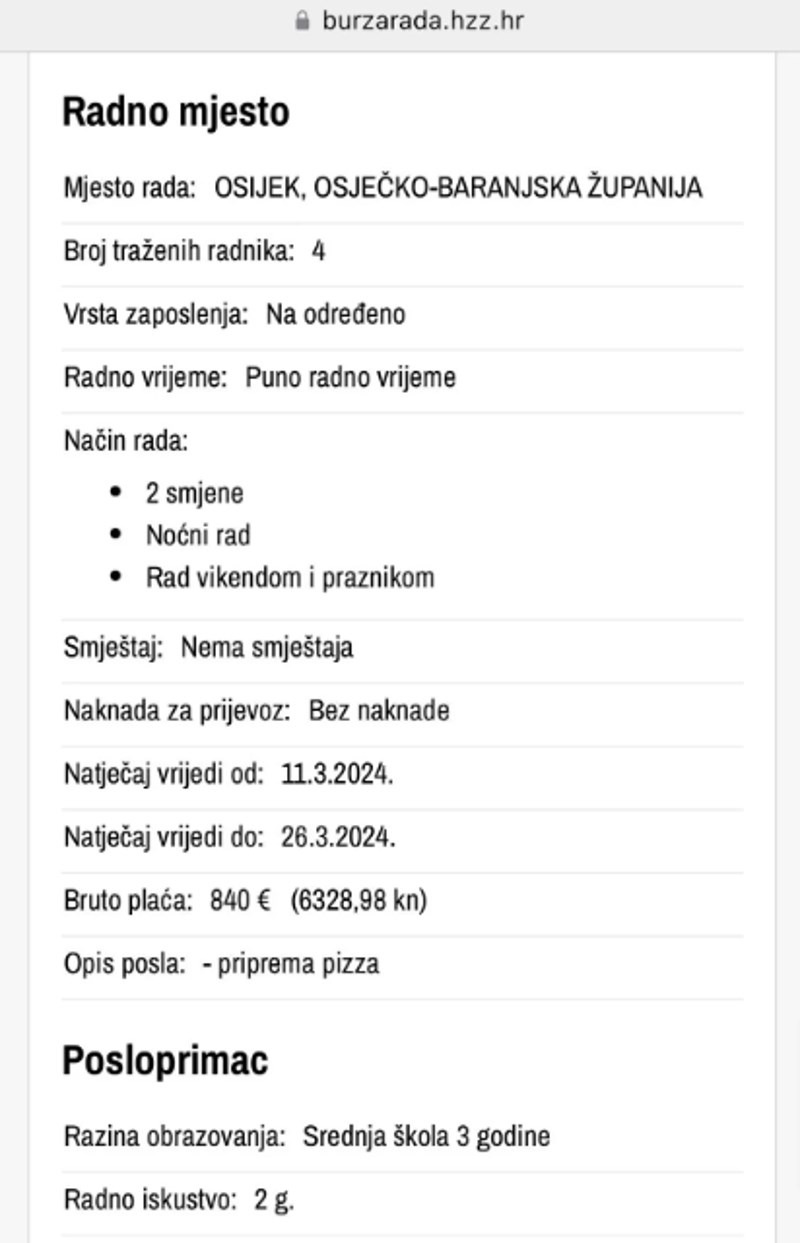 burzarada.hzz.hr

Radno mjesto

Mjesto rada: OSIJEK, OSJEČKO-BARANJSKA ŽUPANIJA

Broj traženih radnika: 4

Vrsta zaposlenja: Na određeno

Radno vrijeme: Puno radno vrijeme

Način rada:

- 2 smjene
- Noćni rad
- Rad vikendom i praznikom

Smještaj: Nema smještaja

Naknada za prijevoz: Bez naknade

Natječaj vrijedi od: 11.3.2024.

Natječaj vrijedi do: 26.3.2024.

Bruto plaća: 840 € (6328,98 kn)

Opis posla: - priprema pizza

Posloprimac

Razina obrazovanja: Srednja škola 3 godine

Radno iskustvo: 2 g.